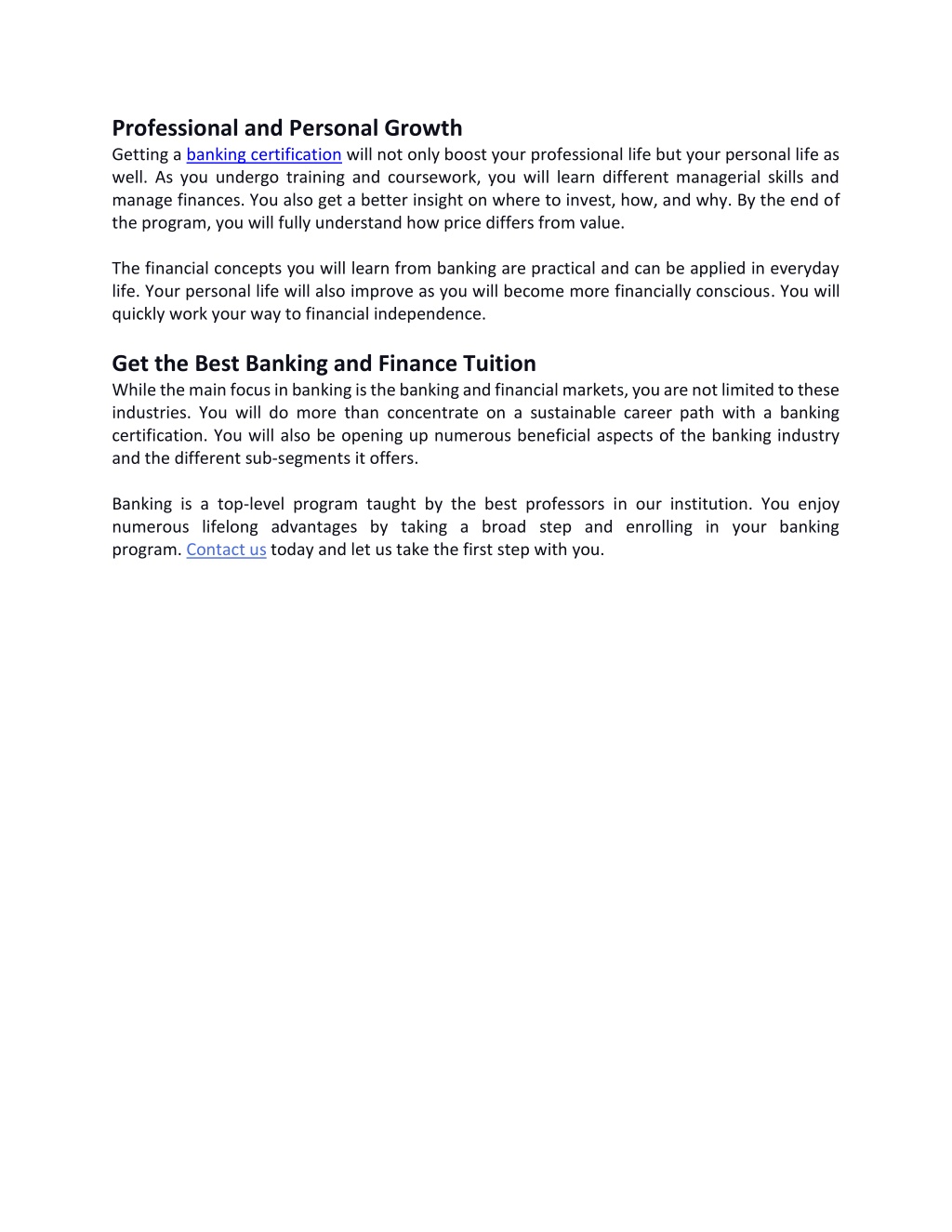 Professional and Personal Growth

Getting a banking certification will not only boost your professional life but your personal life as well. As you undergo training and coursework, you will learn different managerial skills and manage finances. You also get a better insight on where to invest, how, and why. By the end of the program, you will fully understand how price differs from value.

The financial concepts you will learn from banking are practical and can be applied in everyday life. Your personal life will also improve as you will become more financially conscious. You will quickly work your way to financial independence.

Get the Best Banking and Finance Tuition

While the main focus in banking is the banking and financial markets, you are not limited to these industries. You will do more than concentrate on a sustainable career path with a banking certification. You will also be opening up numerous beneficial aspects of the banking industry and the different sub-segments it offers.

Banking is a top-level program taught by the best professors in our institution. You enjoy numerous lifelong advantages by taking a broad step and enrolling in your banking program. Contact us today and let us take the first step with you.